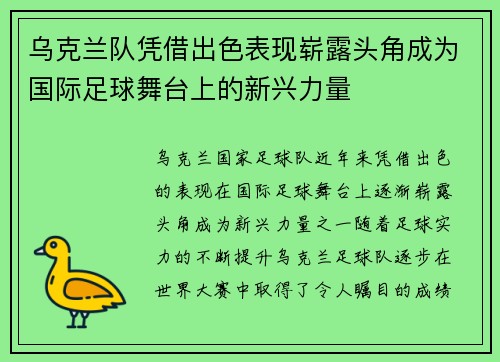 乌克兰队凭借出色表现崭露头角成为国际足球舞台上的新兴力量

乌克兰国家足球队近年来凭借出色的表现在国际足球舞台上逐渐崭露头角成为新兴力量之一随着足球实力的不断提升乌克兰足球队逐步在世界大赛中取得了令人瞩目的成绩